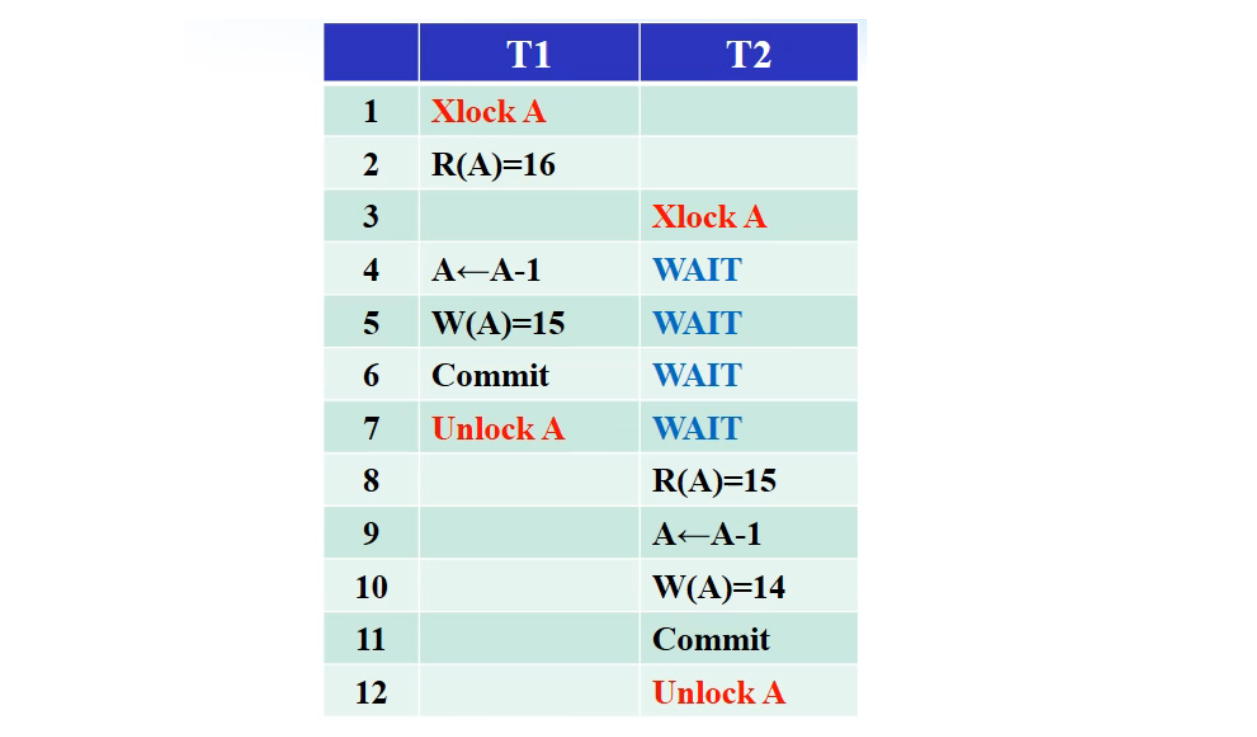 |  | T1 | T2 |
|---|---|---|
| 1 | Xlock A |  |
| 2 | R(A)=16 |  |
| 3 |  | Xlock A |
| 4 | A←A-1 | WAIT |
| 5 | W(A)=15 | WAIT |
| 6 | Commit | WAIT |
| 7 | Unlock A | WAIT |
| 8 |  | R(A)=15 |
| 9 |  | A←A-1 |
| 10 |  | W(A)=14 |
| 11 |  | Commit |
| 12 |  | Unlock A |